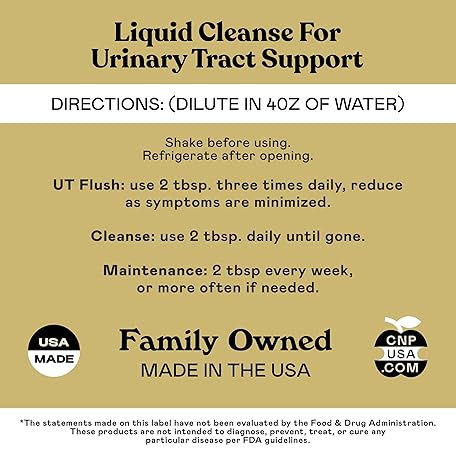 Liquid Cleanse For
Urinary Tract Support

DIRECTIONS: (DILUTE IN 4OZ OF WATER)

Shake before using.
Refrigerate after opening.

UT Flush: use 2 tbsp. three times daily, reduce as symptoms are minimized.

Cleanse: use 2 tbsp. daily until gone.

Maintenance: 2 tbsp every week, or more often if needed.

USA
MADE

Family Owned
MADE IN THE USA

CNP
USA
.COM

*The statements made on this label have not been evaluated by the Food & Drug Administration. These products are not intended to diagnose, prevent, treat, or cure any particular disease per FDA guidelines.